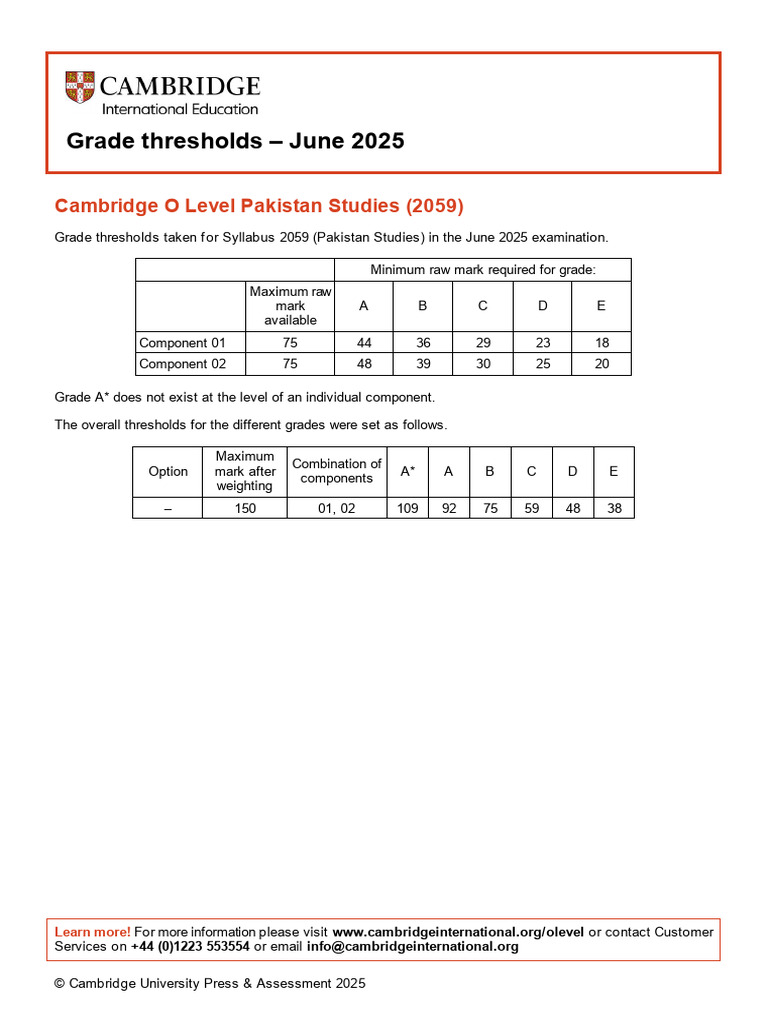 CAMBRIDGE
International Education

Grade thresholds – June 2025

Cambridge O Level Pakistan Studies (2059)

Grade thresholds taken for Syllabus 2059 (Pakistan Studies) in the June 2025 examination.

| | | Minimum raw mark required for grade: | | | | |
|---|---|---|---|---|---|---|
| | Maximum raw mark available | A | B | C | D | E |
| Component 01 | 75 | 44 | 36 | 29 | 23 | 18 |
| Component 02 | 75 | 48 | 39 | 30 | 25 | 20 |

Grade A* does not exist at the level of an individual component.

The overall thresholds for the different grades were set as follows.

| Option | Maximum mark after weighting | Combination of components | A* | A | B | C | D | E |
|---|---|---|---|---|---|---|---|---|
| – | 150 | 01, 02 | 109 | 92 | 75 | 59 | 48 | 38 |

Learn more! For more information please visit www.cambridgeinternational.org/olevel or contact Customer Services on +44 (0)1223 553554 or email info@cambridgeinternational.org

© Cambridge University Press & Assessment 2025